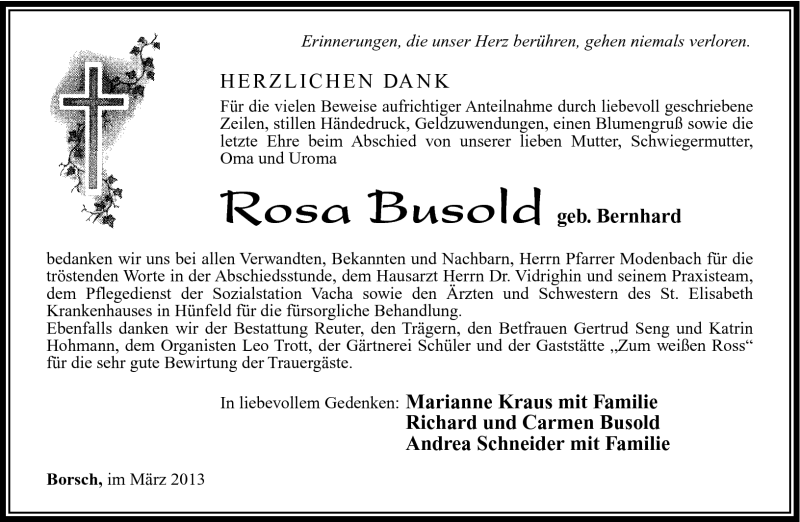 Erinnerungen, die unser Herz berühren, gehen niemals verloren.

HERZLICHEN DANK

Für die vielen Beweise aufrichtiger Anteilnahme durch liebevoll geschriebene Zeilen, stillen Händedruck, Geldzuwendungen, einen Blumengruß sowie die letzte Ehre beim Abschied von unserer lieben Mutter, Schwiegermutter, Oma und Uroma

Rosa Busold geb. Bernhard

bedanken wir uns bei allen Verwandten, Bekannten und Nachbarn, Herrn Pfarrer Modenbach für die tröstenden Worte in der Abschiedsstunde, dem Hausarzt Herrn Dr. Vidrighin und seinem Praxisteam, dem Pflegedienst der Sozialstation Vacha sowie den Ärzten und Schwestern des St. Elisabeth Krankenhauses in Hünfeld für die fürsorgliche Behandlung.
Ebenfalls danken wir der Bestattung Reuter, den Trägern, den Betfrauen Gertrud Seng und Katrin Hohmann, dem Organisten Leo Trott, der Gärtnerei Schüler und der Gaststätte „Zum weißen Ross“ für die sehr gute Bewirtung der Trauergäste.

In liebevollem Gedenken: Marianne Kraus mit Familie
Richard und Carmen Busold
Andrea Schneider mit Familie

Borsch, im März 2013